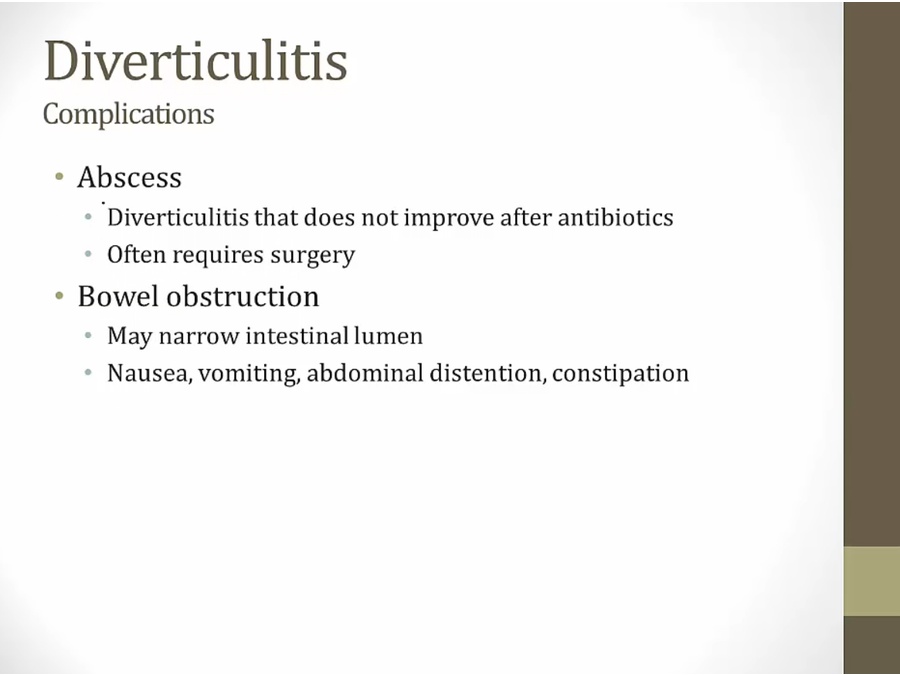 Diverticulitis
Complications

• Abscess
  • Diverticulitis that does not improve after antibiotics
  • Often requires surgery
• Bowel obstruction
  • May narrow intestinal lumen
  • Nausea, vomiting, abdominal distention, constipation